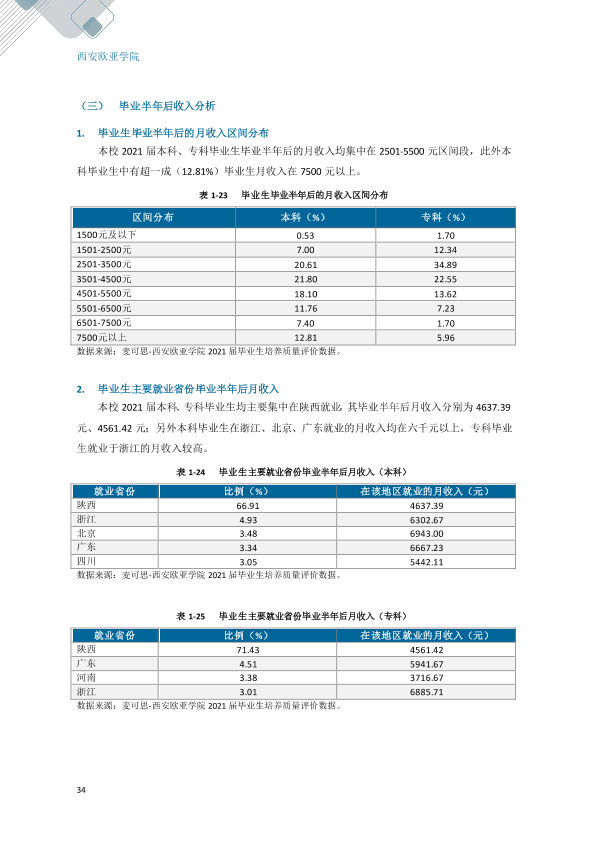 西安欧亚学院

（三） 毕业半年后收入分析

1. 毕业生毕业半年后的月收入区间分布

本校2021届本科、专科毕业生毕业半年后的月收入均集中在2501-5500元区间段，此外本科毕业生中有超一成（12.81%）毕业生月收入在7500元以上。

表1-23 毕业生毕业半年后的月收入区间分布

| 区间分布 | 本科（%） | 专科（%） |
|---|---|---|
| 1500元及以下 | 0.53 | 1.70 |
| 1501-2500元 | 7.00 | 12.34 |
| 2501-3500元 | 20.61 | 34.89 |
| 3501-4500元 | 21.80 | 22.55 |
| 4501-5500元 | 18.10 | 13.62 |
| 5501-6500元 | 11.76 | 7.23 |
| 6501-7500元 | 7.40 | 1.70 |
| 7500元以上 | 12.81 | 5.96 |

数据来源：麦可思-西安欧亚学院2021届毕业生培养质量评价数据。

2. 毕业生主要就业省份毕业半年后月收入

本校2021届本科、专科毕业生均主要集中在陕西就业，其毕业半年后月收入分别为4637.39元、4561.42元；另外本科毕业生在浙江、北京、广东就业的月收入均在六千元以上，专科毕业生就业于浙江的月收入较高。

表1-24 毕业生主要就业省份毕业半年后月收入（本科）

| 就业省份 | 比例（%） | 在该地区就业的月收入（元） |
|---|---|---|
| 陕西 | 66.91 | 4637.39 |
| 浙江 | 4.93 | 6302.67 |
| 北京 | 3.48 | 6943.00 |
| 广东 | 3.34 | 6667.23 |
| 四川 | 3.05 | 5442.11 |

数据来源：麦可思-西安欧亚学院2021届毕业生培养质量评价数据。

表1-25 毕业生主要就业省份毕业半年后月收入（专科）

| 就业省份 | 比例（%） | 在该地区就业的月收入（元） |
|---|---|---|
| 陕西 | 71.43 | 4561.42 |
| 广东 | 4.51 | 5941.67 |
| 河南 | 3.38 | 3716.67 |
| 浙江 | 3.01 | 6885.71 |

数据来源：麦可思-西安欧亚学院2021届毕业生培养质量评价数据。

34